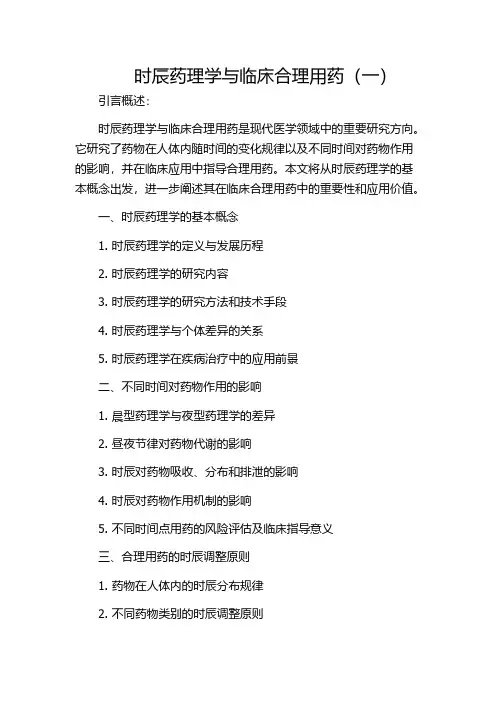 时辰药理学与临床合理用药（一）

引言概述：

时辰药理学与临床合理用药是现代医学领域中的重要研究方向。它研究了药物在人体内随时间的变化规律以及不同时间对药物作用的影响，并在临床应用中指导合理用药。本文将从时辰药理学的基本概念出发，进一步阐述其在临床合理用药中的重要性和应用价值。

一、时辰药理学的基本概念

1. 时辰药理学的定义与发展历程

2. 时辰药理学的研究内容

3. 时辰药理学的研究方法和技术手段

4. 时辰药理学与个体差异的关系

5. 时辰药理学在疾病治疗中的应用前景

二、不同时间对药物作用的影响

1. 晨型药理学与夜型药理学的差异

2. 昼夜节律对药物代谢的影响

3. 时辰对药物吸收、分布和排泄的影响

4. 时辰对药物作用机制的影响

5. 不同时间点用药的风险评估及临床指导意义

三、合理用药的时辰调整原则

1. 药物在人体内的时辰分布规律

2. 不同药物类别的时辰调整原则